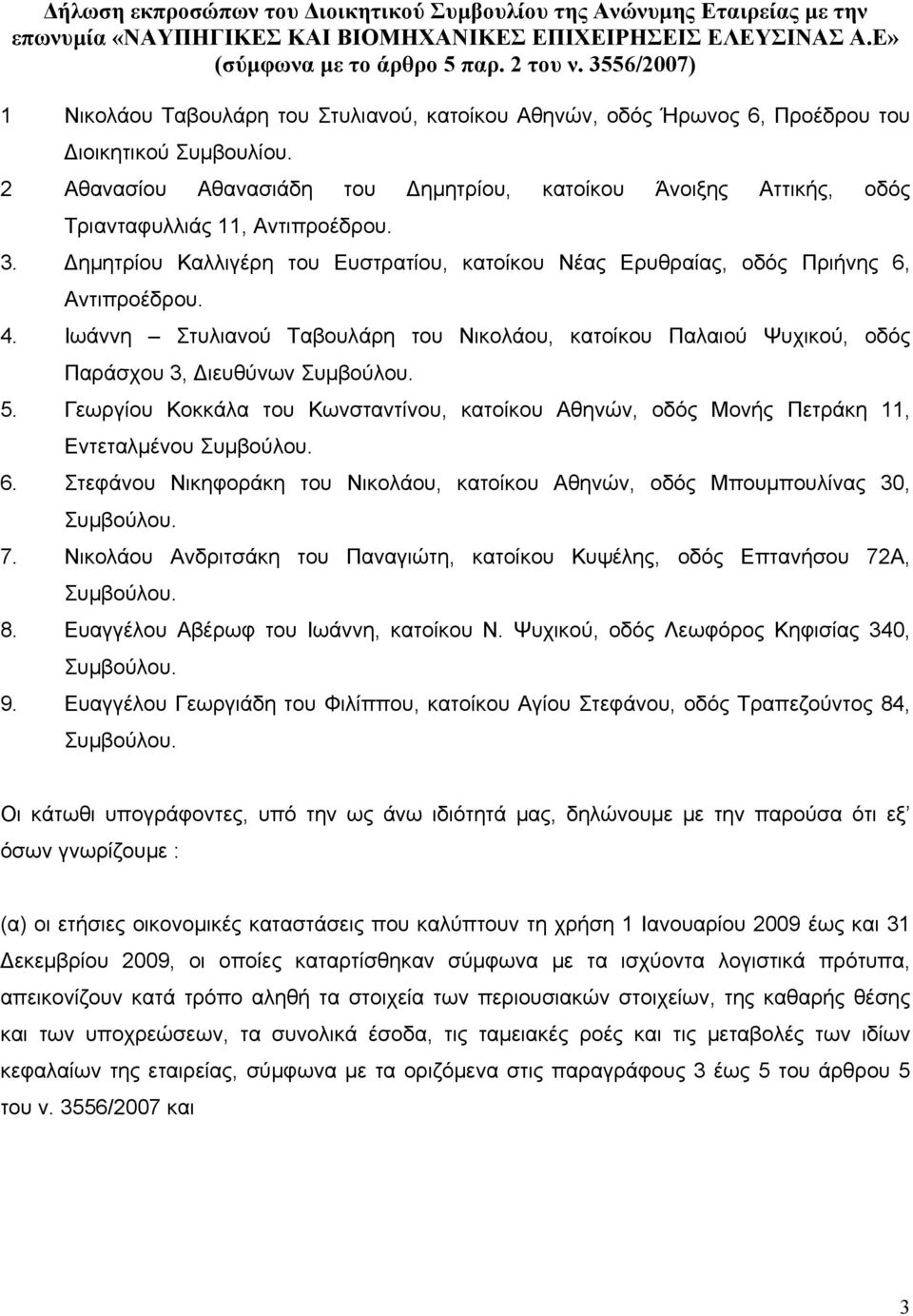 Δήλωση εκπροσώπων του Διοικητικού Συμβουλίου της Ανώνυμης Εταιρείας με την επωνυμία «ΝΑΥΠΗΓΙΚΕΣ ΚΑΙ ΒΙΟΜΗΧΑΝΙΚΕΣ ΕΠΙΧΕΙΡΗΣΕΙΣ ΕΛΕΥΣΙΝΑΣ Α.Ε» (σύμφωνα με το άρθρο 5 παρ. 2 του ν. 3556/2007)

1 Νικολάου Ταβουλάρη του Στυλιανού, κατοίκου Αθηνών, οδός Ήρωνος 6, Προέδρου του Διοικητικού Συμβουλίου.

2 Αθανασίου Αθανασιάδη του Δημητρίου, κατοίκου Άνοιξης Αττικής, οδός Τριανταφυλλιάς 11, Αντιπροέδρου.

3. Δημητρίου Καλλιγέρη του Ευστρατίου, κατοίκου Νέας Ερυθραίας, οδός Πριήνης 6, Αντιπροέδρου.

4. Ιωάννη – Στυλιανού Ταβουλάρη του Νικολάου, κατοίκου Παλαιού Ψυχικού, οδός Παράσχου 3, Διευθύνων Συμβούλου.

5. Γεωργίου Κοκκάλα του Κωνσταντίνου, κατοίκου Αθηνών, οδός Μονής Πετράκη 11, Εντεταλμένου Συμβούλου.

6. Στεφάνου Νικηφοράκη του Νικολάου, κατοίκου Αθηνών, οδός Μπουμπουλίνας 30, Συμβούλου.

7. Νικολάου Ανδριτσάκη του Παναγιώτη, κατοίκου Κυψέλης, οδός Επτανήσου 72Α, Συμβούλου.

8. Ευαγγέλου Αβέρωφ του Ιωάννη, κατοίκου Ν. Ψυχικού, οδός Λεωφόρος Κηφισίας 340, Συμβούλου.

9. Ευαγγέλου Γεωργιάδη του Φιλίππου, κατοίκου Αγίου Στεφάνου, οδός Τραπεζούντος 84, Συμβούλου.

Οι κάτωθι υπογράφοντες, υπό την ως άνω ιδιότητά μας, δηλώνουμε με την παρούσα ότι εξ' όσων γνωρίζουμε :

(α) οι ετήσιες οικονομικές καταστάσεις που καλύπτουν τη χρήση 1 Ιανουαρίου 2009 έως και 31 Δεκεμβρίου 2009, οι οποίες καταρτίσθηκαν σύμφωνα με τα ισχύοντα λογιστικά πρότυπα, απεικονίζουν κατά τρόπο αληθή τα στοιχεία των περιουσιακών στοιχείων, της καθαρής θέσης και των υποχρεώσεων, τα συνολικά έσοδα, τις ταμειακές ροές και τις μεταβολές των ιδίων κεφαλαίων της εταιρείας, σύμφωνα με τα οριζόμενα στις παραγράφους 3 έως 5 του άρθρου 5 του ν. 3556/2007 και

3